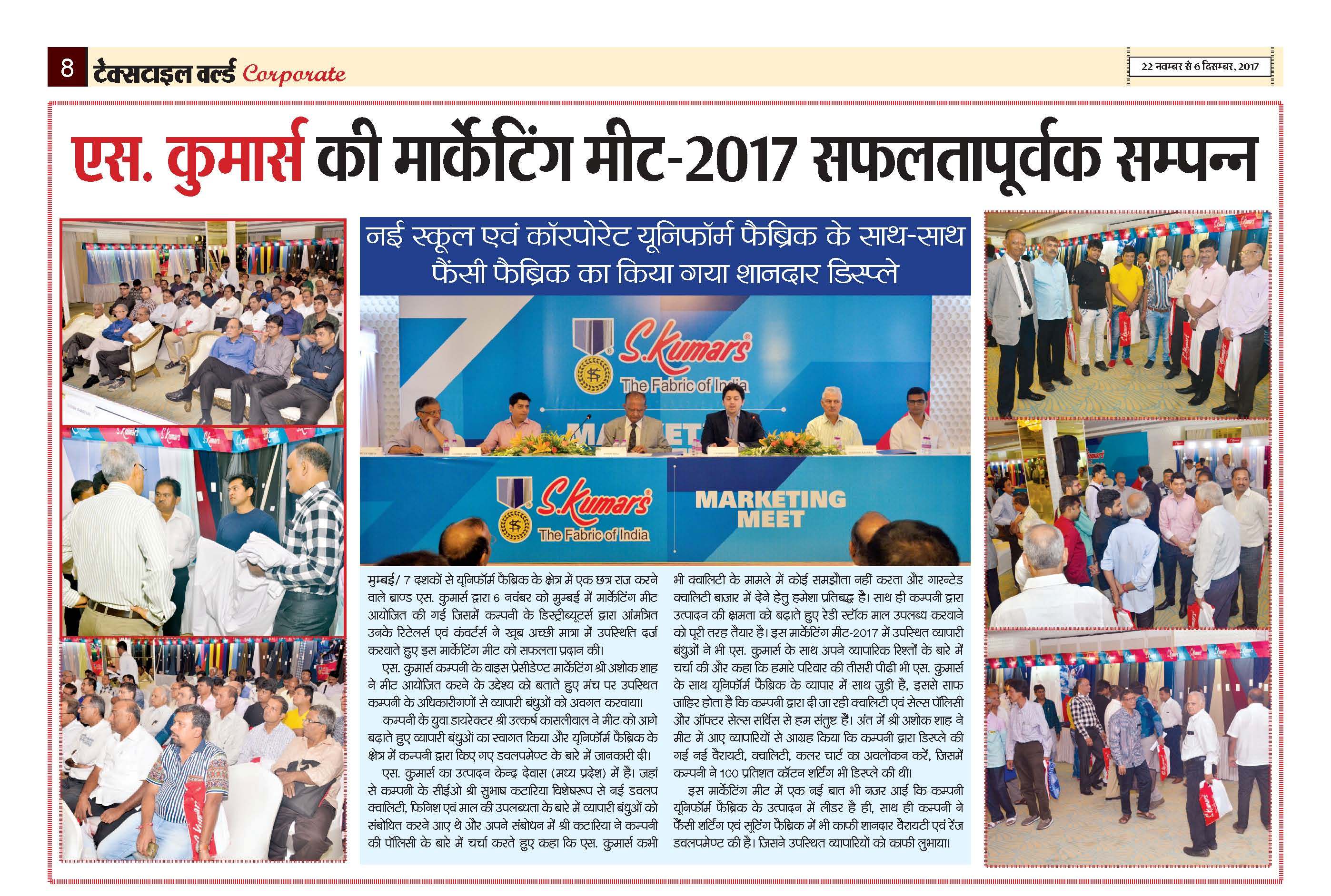 8 टेक्सटाइल वर्ल्ड Corporate

22 नवम्बर से 6 दिसम्बर, 2017

एस. कुमार्स की मार्केटिंग मीट-2017 सफलतापूर्वक सम्पन्न

नई स्कूल एवं कॉरपोरेट यूनिफॉर्म फैब्रिक के साथ-साथ फैंसी फैब्रिक का किया गया शानदार डिस्प्ले

S.Kumars The Fabric of India

S.Kumars The Fabric of India

MARKETING MEET

मुम्बई/ 7 दशकों से यूनिफॉर्म फैब्रिक के क्षेत्र में एक छत्र राज करने वाले ब्राण्ड एस. कुमार्स द्वारा 6 नवंबर को मुम्बई में मार्केटिंग मीट आयोजित की गई जिसमें कम्पनी के डिस्ट्रीब्यूटर्स द्वारा आंमत्रित उनके रिटेलर्स एवं कंवर्टर्स ने खूब अच्छी मात्रा में उपस्थिति दर्ज करवाते हुए इस मार्केटिंग मीट को सफलता प्रदान की।

एस. कुमार्स कम्पनी के वाइस प्रेसीडेण्ट मार्केटिंग श्री अशोक शाह ने मीट आयोजित करने के उद्देश्य को बताते हुए मंच पर उपस्थित कम्पनी के अधिकारीगणों से व्यापारी बंधुओं को अवगत करवाया।

कम्पनी के युवा डायरेक्टर श्री उत्कर्ष कासलीवाल ने मीट को आगे बढ़ाते हुए व्यापारी बंधुओं का स्वागत किया और यूनिफॉर्म फैब्रिक के क्षेत्र में कम्पनी द्वारा किए गए डवलपमेण्ट के बारे में जानकारी दी।

एस. कुमार्स का उत्पादन केन्द्र देवास (मध्य प्रदेश) में है। जहां से कम्पनी के सीईओ श्री सुभाष कटारिया विशेषरूप से नई डवलप क्वालिटी, फिनिश एवं माल की उपलब्धता के बारे में व्यापारी बंधुओं को संबोधित करने आए थे और अपने संबोधन में श्री कटारिया ने कम्पनी की पॉलिसी के बारे में चर्चा करते हुए कहा कि एस. कुमार्स कभी भी क्वालिटी के मामले में कोई समझौता नहीं करता और गारन्टेड क्वालिटी बाजार में देने हेतु हमेशा प्रतिबद्ध है। साथ ही कम्पनी द्वारा उत्पादन की क्षमता को बढ़ाते हुए रेडी स्टॉक माल उपलब्ध करवाने को पूरी तरह तैयार है। इस मार्केटिंग मीट-2017 में उपस्थित व्यापारी बंधुओं ने भी एस. कुमार्स के साथ अपने व्यापारिक रिश्तों के बारे में चर्चा की और कहा कि हमारे परिवार की तीसरी पीढ़ी भी एस. कुमार्स के साथ यूनिफॉर्म फैब्रिक के व्यापार में साथ जुड़ी है, इससे साफ जाहिर होता है कि कम्पनी द्वारा दी जा रही क्वालिटी एवं सेल्स पॉलिसी और ऑफ्टर सेल्स सर्विस से हम संतुष्ट हैं। अंत में श्री अशोक शाह ने मीट में आए व्यापारियों से आग्रह किया कि कम्पनी द्वारा डिस्प्ले की गई नई वैरायटी, क्वालिटी, कलर चार्ट का अवलोकन करें, जिसमें कम्पनी ने 100 प्रतिशत कॉटन शर्टिंग भी डिस्प्ले की थी।

इस मार्केटिंग मीट में एक नई बात भी नजर आई कि कम्पनी यूनिफॉर्म फैब्रिक के उत्पादन में लीडर है ही, साथ ही कम्पनी ने फैंसी शर्टिंग एवं सूटिंग फैब्रिक में भी काफी शानदार वैरायटी एवं रेंज डवलपमेण्ट की है। जिसने उपस्थित व्यापारियों को काफी लुभाया।